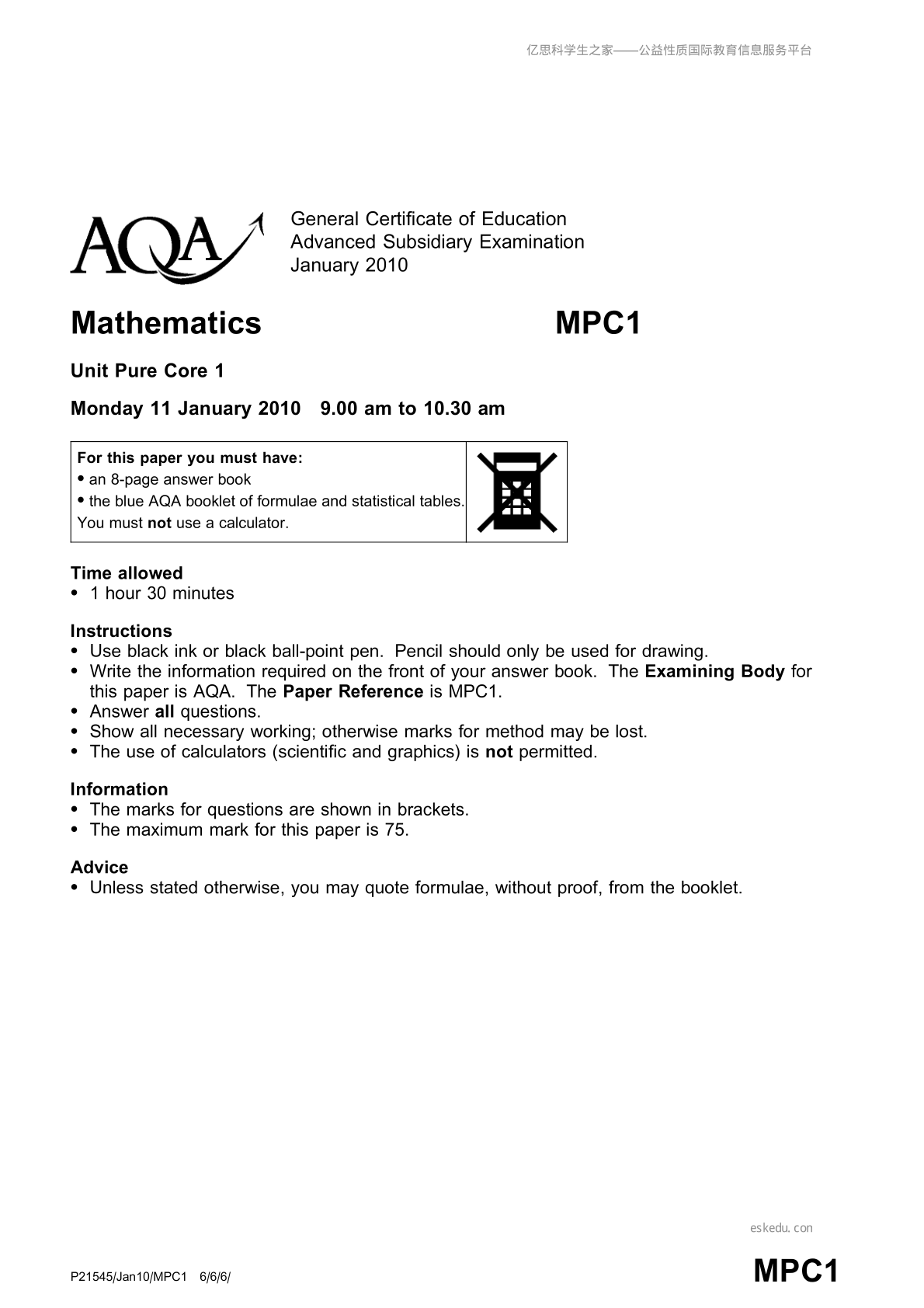 亿思科学生之家——公益性质国际教育信息服务平台

AQA

General Certificate of Education
Advanced Subsidiary Examination
January 2010

Mathematics MPC1

Unit Pure Core 1

Monday 11 January 2010 9.00 am to 10.30 am

For this paper you must have:
• an 8-page answer book
• the blue AQA booklet of formulae and statistical tables.
You must not use a calculator.

Time allowed
• 1 hour 30 minutes

Instructions
• Use black ink or black ball-point pen. Pencil should only be used for drawing.
• Write the information required on the front of your answer book. The Examining Body for this paper is AQA. The Paper Reference is MPC1.
• Answer all questions.
• Show all necessary working; otherwise marks for method may be lost.
• The use of calculators (scientific and graphics) is not permitted.

Information
• The marks for questions are shown in brackets.
• The maximum mark for this paper is 75.

Advice
• Unless stated otherwise, you may quote formulae, without proof, from the booklet.

eskedu.con

P21545/Jan10/MPC1 6/6/6/

MPC1